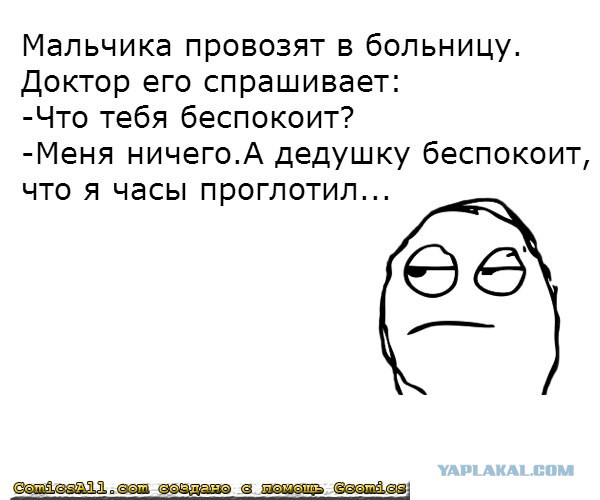 Мальчика провозят в больницу.
Доктор его спрашивает:
-Что тебя беспокоит?
-Меня ничего.А дедушку беспокоит, что я часы проглотил...

YAPLAKAL.COM

ComicsAll.com создано с помощь Gcomics